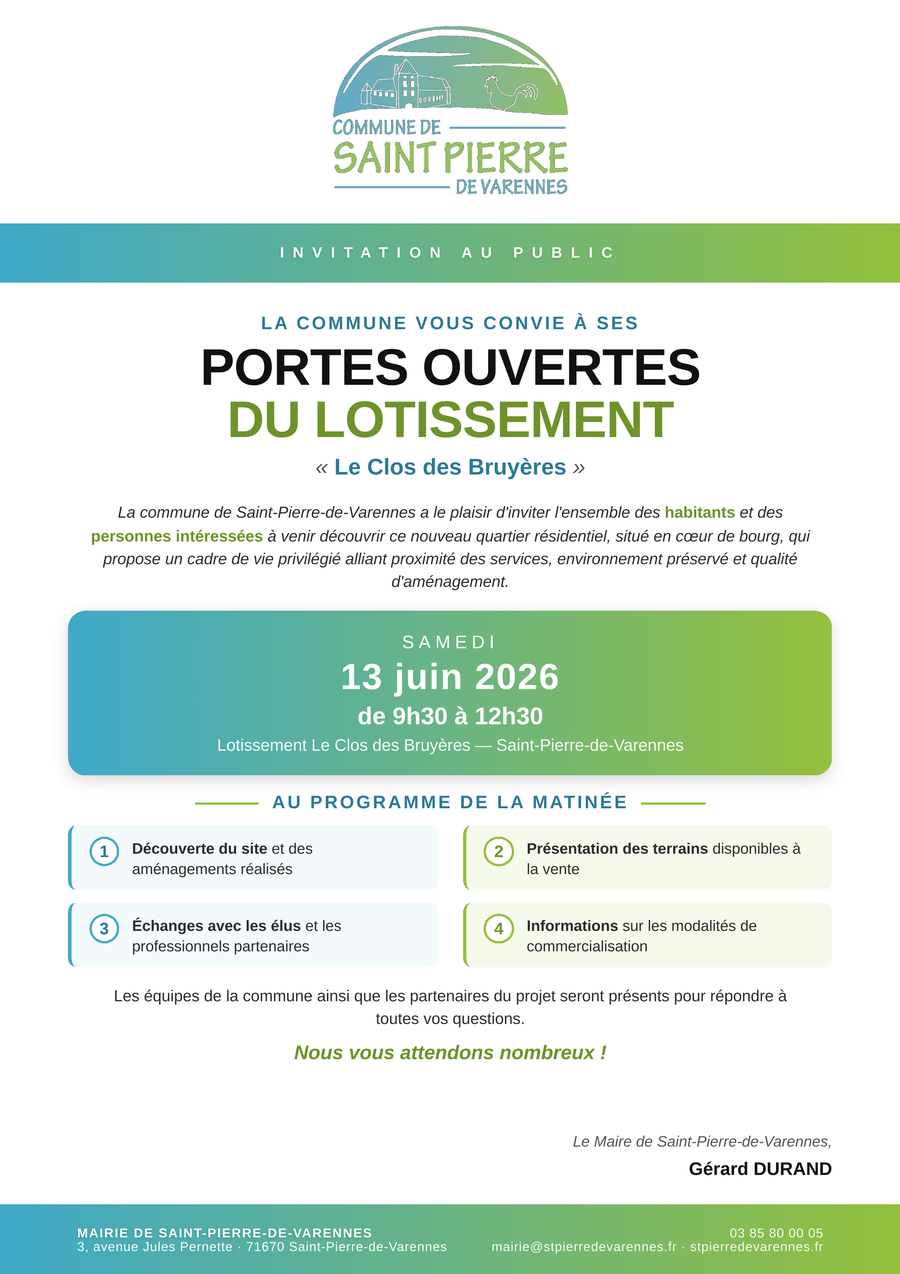 COMMUNE DE
SAINT PIERRE
DE VARENNES

INVITATION AU PUBLIC

LA COMMUNE VOUS CONVIE À SES

PORTES OUVERTES
DU LOTISSEMENT

« Le Clos des Bruyères »

La commune de Saint-Pierre-de-Varennes a le plaisir d'inviter l'ensemble des habitants et des personnes intéressées à venir découvrir ce nouveau quartier résidentiel, situé en cœur de bourg, qui propose un cadre de vie privilégié alliant proximité des services, environnement préservé et qualité d'aménagement.

SAMEDI
13 juin 2026
de 9h30 à 12h30
Lotissement Le Clos des Bruyères — Saint-Pierre-de-Varennes

AU PROGRAMME DE LA MATINÉE

1 Découverte du site et des aménagements réalisés

2 Présentation des terrains disponibles à la vente

3 Échanges avec les élus et les professionnels partenaires

4 Informations sur les modalités de commercialisation

Les équipes de la commune ainsi que les partenaires du projet seront présents pour répondre à toutes vos questions.

Nous vous attendons nombreux !

Le Maire de Saint-Pierre-de-Varennes,
Gérard DURAND

MAIRIE DE SAINT-PIERRE-DE-VARENNES
3, avenue Jules Pernette · 71670 Saint-Pierre-de-Varennes

03 85 80 00 05
mairie@stpierredevarennes.fr · stpierredevarennes.fr